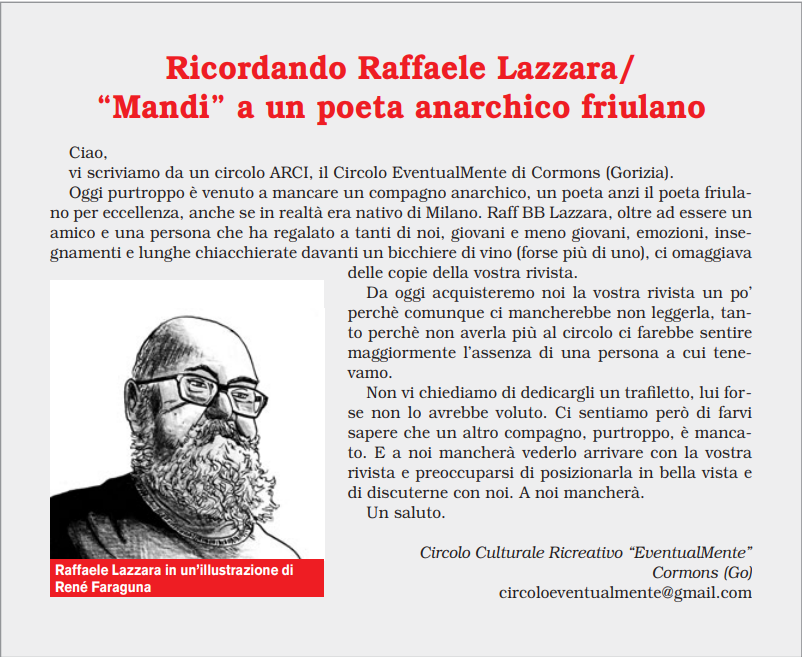 Ricordando Raffaele Lazzara/
“Mandi” a un poeta anarchico friulano

Ciao,
vi scriviamo da un circolo ARCI, il Circolo EventualMente di Cormons (Gorizia).
Oggi purtroppo è venuto a mancare un compagno anarchico, un poeta anzi il poeta friulano per eccellenza, anche se in realtà era nativo di Milano. Raff BB Lazzara, oltre ad essere un amico e una persona che ha regalato a tanti di noi, giovani e meno giovani, emozioni, insegnamenti e lunghe chiacchierate davanti un bicchiere di vino (forse più di uno), ci omaggiava delle copie della vostra rivista.
Da oggi acquisteremo noi la vostra rivista un po’ perchè comunque ci mancherebbe non leggerla, tanto perchè non averla più al circolo ci farebbe sentire maggiormente l’assenza di una persona a cui tenevamo.
Non vi chiediamo di dedicargli un trafiletto, lui forse non lo avrebbe voluto. Ci sentiamo però di farvi sapere che un altro compagno, purtroppo, è mancato. E a noi mancherà vederlo arrivare con la vostra rivista e preoccuparsi di posizionarla in bella vista e di discuterne con noi. A noi mancherà.
Un saluto.

Circolo Culturale Ricreativo “EventualMente”
Cormons (Go)
circoloeventualmente@gmail.com

Raffaele Lazzara in un’illustrazione di René Faraguna